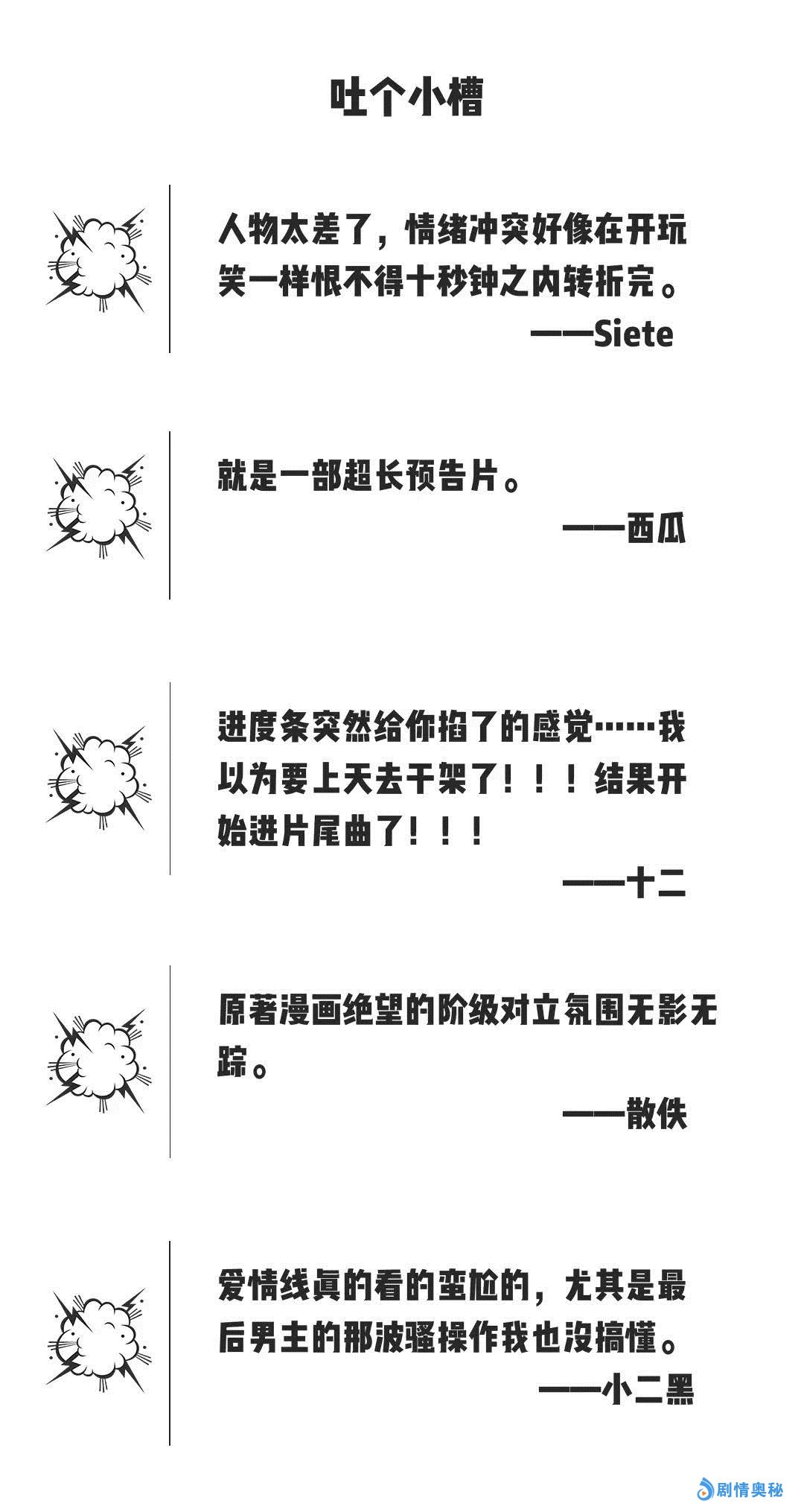 吐个小槽

人物太差了，情绪冲突好像在开玩笑一样恨不得十秒钟之内转折完。

——Siete

就是一部超长预告片。

——西瓜

进度条突然给你掐了的感觉……我以为要上天去干架了！！！结果开始进片尾曲了！！！

——十二

原著漫画绝望的阶级对立氛围无影无踪。

——散佚

爱情线真的看的蛮尬的，尤其是最后男主的那波骚操作我也没搞懂。

——小二黑

剧情奥秘